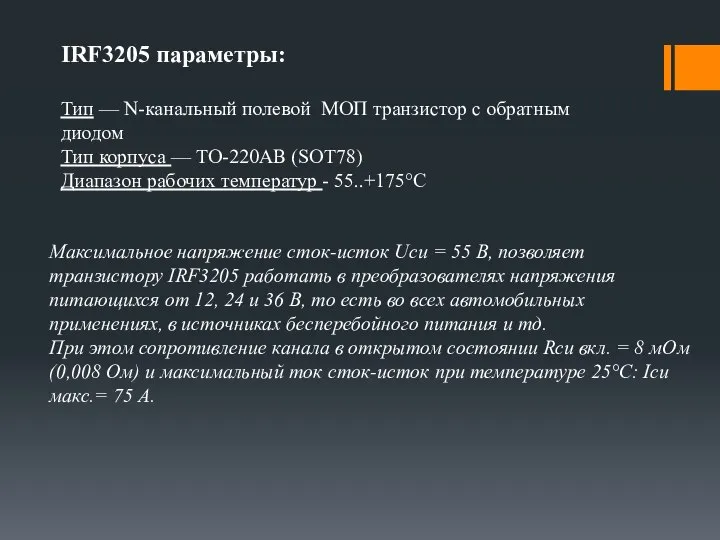 IRF3205 параметры:

Тип — N-канальный полевой МОП транзистор с обратным диодом
Тип корпуса — TO-220AB (SOT78)
Диапазон рабочих температур - 55..+175°C

Максимальное напряжение сток-исток Uси = 55 В, позволяет транзистору IRF3205 работать в преобразователях напряжения питающихся от 12, 24 и 36 В, то есть во всех автомобильных применениях, в источниках бесперебойного питания и тд.
При этом сопротивление канала в открытом состоянии Rси вкл. = 8 мОм (0,008 Ом) и максимальный ток сток-исток при температуре 25°C: Iси макс.= 75 А.